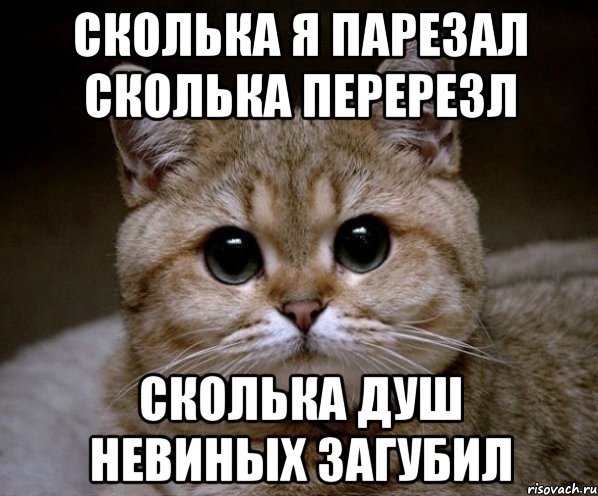 СКОЛЬКА Я ПАРЕЗАЛ СКОЛЬКА ПЕРЕРЕЗЛ

СКОЛЬКА ДУШ НЕВИНЫХ ЗАГУБИЛ

risovach.ru